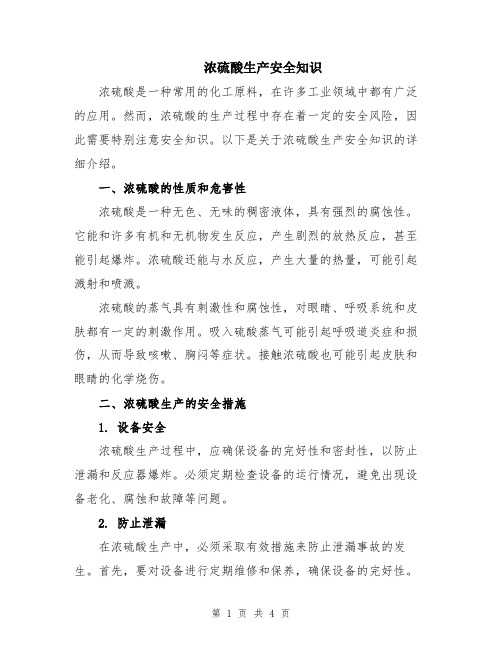 浓硫酸生产安全知识

浓硫酸是一种常用的化工原料，在许多工业领域中都有广泛的应用。然而，浓硫酸的生产过程中存在着一定的安全风险，因此需要特别注意安全知识。以下是关于浓硫酸生产安全知识的详细介绍。

一、浓硫酸的性质和危害性

浓硫酸是一种无色、无味的稠密液体，具有强烈的腐蚀性。它能和许多有机和无机物发生反应，产生剧烈的放热反应，甚至能引起爆炸。浓硫酸还能与水反应，产生大量的热量，可能引起溅射和喷溅。

浓硫酸的蒸气具有刺激性和腐蚀性，对眼睛、呼吸系统和皮肤都有一定的刺激作用。吸入硫酸蒸气可能引起呼吸道炎症和损伤，从而导致咳嗽、胸闷等症状。接触浓硫酸也可能引起皮肤和眼睛的化学烧伤。

二、浓硫酸生产的安全措施

1. 设备安全

浓硫酸生产过程中，应确保设备的完好性和密封性，以防止泄漏和反应器爆炸。必须定期检查设备的运行情况，避免出现设备老化、腐蚀和故障等问题。

2. 防止泄漏

在浓硫酸生产中，必须采取有效措施来防止泄漏事故的发生。首先，要对设备进行定期维修和保养，确保设备的完好性。

第 1 页 共 4 页